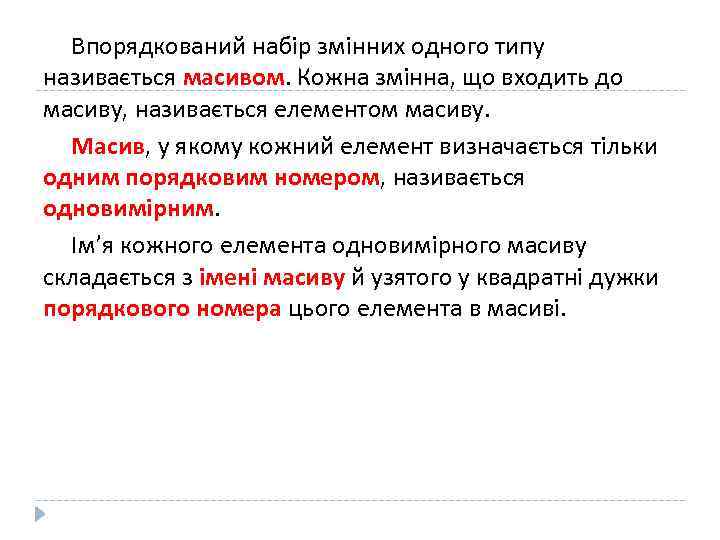 Впорядкований набір змінних одного типу називається масивом. Кожна змінна, що входить до масиву, називається елементом масиву.

Масив, у якому кожний елемент визначається тільки одним порядковим номером, називається одновимірним.

Ім’я кожного елемента одновимірного масиву складається з імені масиву й узятого у квадратні дужки порядкового номера цього елемента в масиві.